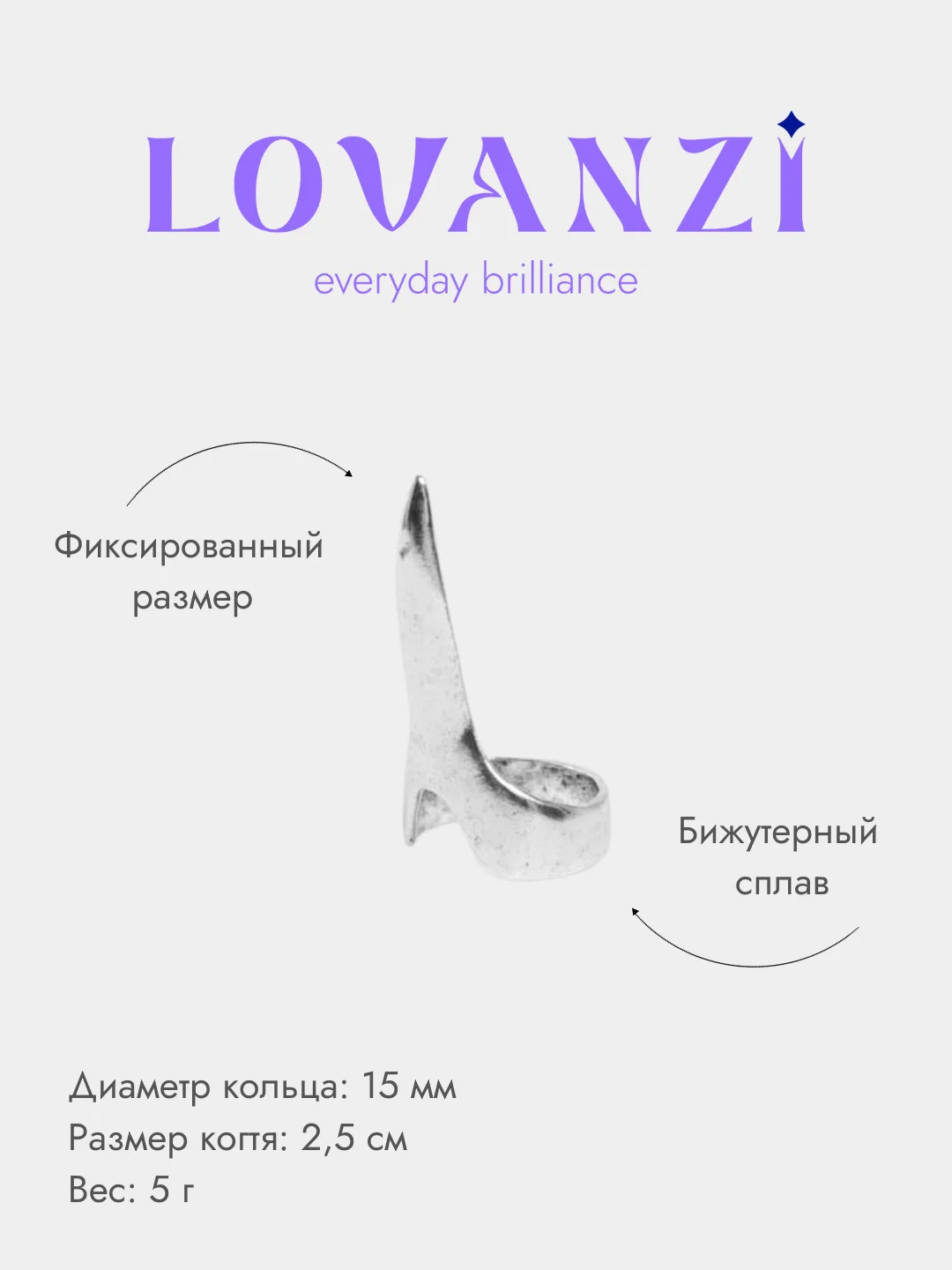 LOVANZI
everyday brilliance

Фиксированный размер

Бижутерный сплав

Диаметр кольца: 15 мм
Размер когтя: 2,5 см
Вес: 5 г